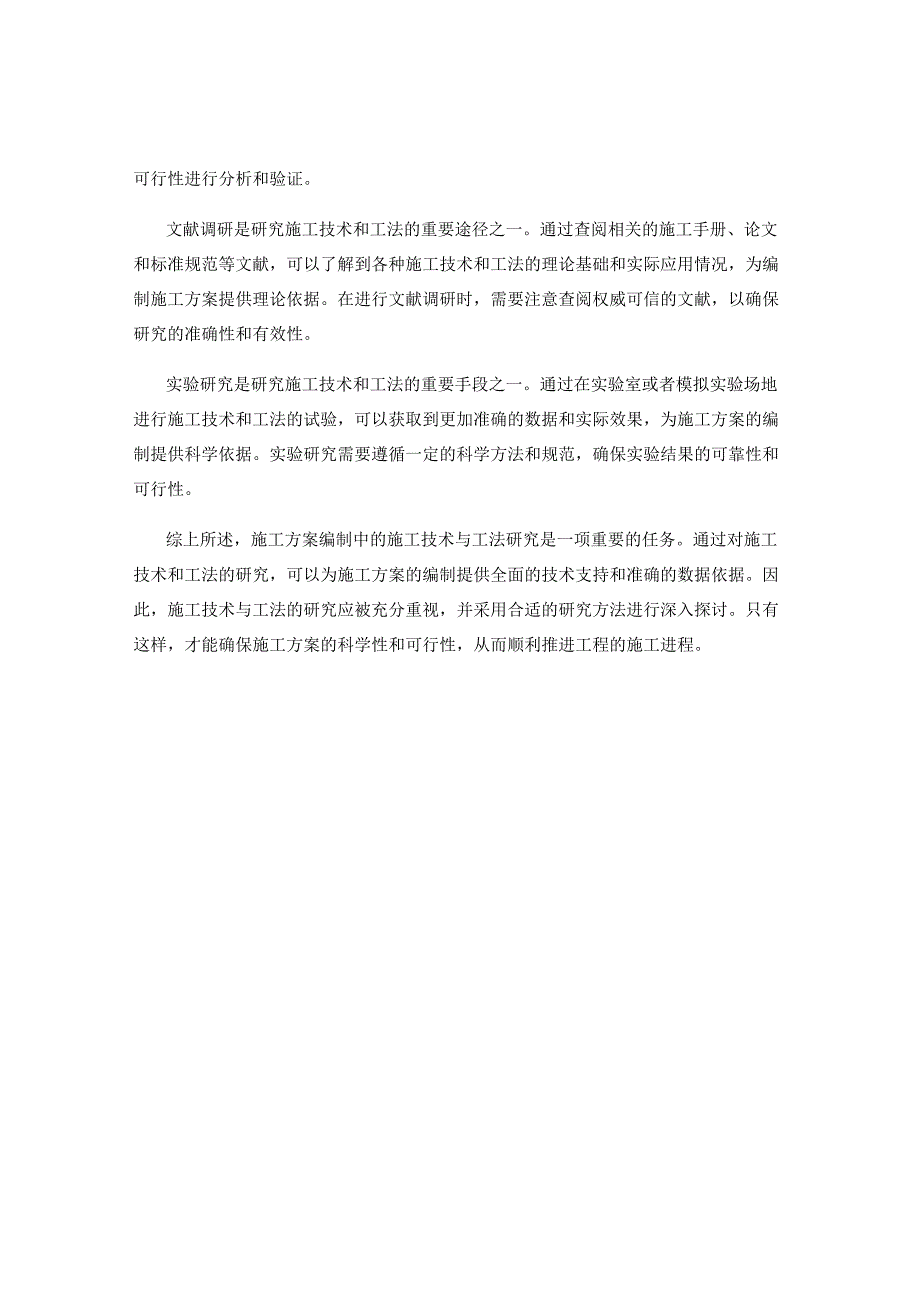 可行性进行分析和验证。

文献调研是研究施工技术和工法的重要途径之一。通过查阅相关的施工手册、论文和标准规范等文献，可以了解到各种施工技术和工法的理论基础和实际应用情况，为编制施工方案提供理论依据。在进行文献调研时，需要注意查阅权威可信的文献，以确保研究的准确性和有效性。

实验研究是研究施工技术和工法的重要手段之一。通过在实验室或者模拟实验场地进行施工技术和工法的试验，可以获取到更加准确的数据和实际效果，为施工方案的编制提供科学依据。实验研究需要遵循一定的科学方法和规范，确保实验结果的可靠性和可行性。

综上所述，施工方案编制中的施工技术与工法研究是一项重要的任务。通过对施工技术和工法的研究，可以为施工方案的编制提供全面的技术支持和准确的数据依据。因此，施工技术与工法的研究应被充分重视，并采用合适的研究方法进行深入探讨。只有这样，才能确保施工方案的科学性和可行性，从而顺利推进工程的施工进程。